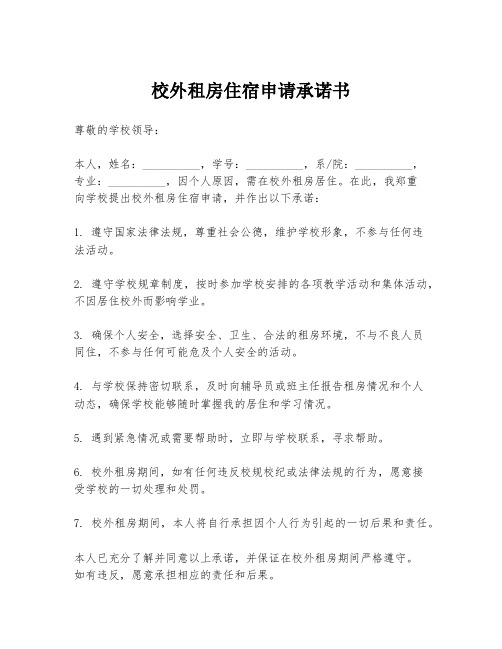 校外租房住宿申请承诺书

尊敬的学校领导：

本人，姓名：__________，学号：__________，系/院：__________，专业：__________，因个人原因，需在校外租房居住。在此，我郑重向学校提出校外租房住宿申请，并作出以下承诺：

1. 遵守国家法律法规，尊重社会公德，维护学校形象，不参与任何违法活动。

2. 遵守学校规章制度，按时参加学校安排的各项教学活动和集体活动，不因居住校外而影响学业。

3. 确保个人安全，选择安全、卫生、合法的租房环境，不与不良人员同住，不参与任何可能危及个人安全的活动。

4. 与学校保持密切联系，及时向辅导员或班主任报告租房情况和个人动态，确保学校能够随时掌握我的居住和学习情况。

5. 遇到紧急情况或需要帮助时，立即与学校联系，寻求帮助。

6. 校外租房期间，如有任何违反校规校纪或法律法规的行为，愿意接受学校的一切处理和处罚。

7. 校外租房期间，本人将自行承担因个人行为引起的一切后果和责任。

本人已充分了解并同意以上承诺，并保证在校外租房期间严格遵守。如有违反，愿意承担相应的责任和后果。